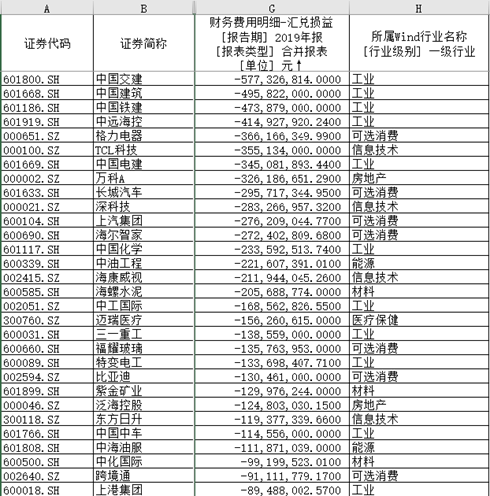 | A | B | G | H |
|---|---|---|---|
| 证券代码 | 证券简称 | 财务费用明细-汇兑损益 [报告期] 2019年报 [报表类型] 合并报表 [单位] 元↑ | 所属Wind行业名称 [行业级别] 一级行业 |
| 601800.SH | 中国交建 | -577,326,814.0000 | 工业 |
| 601668.SH | 中国建筑 | -495,822,000.0000 | 工业 |
| 601186.SH | 中国铁建 | -473,879,000.0000 | 工业 |
| 601919.SH | 中远海控 | -414,927,920.2400 | 工业 |
| 000651.SZ | 格力电器 | -366,166,349.9900 | 可选消费 |
| 000100.SZ | TCL科技 | -355,134,000.0000 | 信息技术 |
| 601669.SH | 中国电建 | -345,081,893.4400 | 工业 |
| 000002.SZ | 万科A | -326,186,651.2900 | 房地产 |
| 601633.SH | 长城汽车 | -295,717,344.9500 | 可选消费 |
| 000021.SZ | 深科技 | -283,266,957.3200 | 信息技术 |
| 600104.SH | 上汽集团 | -276,209,044.7700 | 可选消费 |
| 600690.SH | 海尔智家 | -272,402,809.6800 | 可选消费 |
| 601117.SH | 中国化学 | -233,592,513.7400 | 工业 |
| 600339.SH | 中油工程 | -221,607,391.0100 | 能源 |
| 002415.SZ | 海康威视 | -211,944,045.2600 | 信息技术 |
| 600585.SH | 海螺水泥 | -205,688,774.0000 | 材料 |
| 002051.SZ | 中工国际 | -168,562,826.5500 | 工业 |
| 300760.SZ | 迈瑞医疗 | -156,260,615.0000 | 医疗保健 |
| 600031.SH | 三一重工 | -138,559,000.0000 | 工业 |
| 600660.SH | 福耀玻璃 | -135,763,953.0000 | 可选消费 |
| 600089.SH | 特变电工 | -133,698,407.7100 | 工业 |
| 002594.SZ | 比亚迪 | -130,461,000.0000 | 可选消费 |
| 601899.SH | 紫金矿业 | -129,976,244.0000 | 材料 |
| 000046.SZ | 泛海控股 | -124,803,030.1500 | 房地产 |
| 300118.SZ | 东方日升 | -119,377,339.6600 | 信息技术 |
| 601766.SH | 中国中车 | -114,556,000.0000 | 工业 |
| 601808.SH | 中海油服 | -111,871,039.0000 | 能源 |
| 600500.SH | 中化国际 | -99,199,523.0100 | 材料 |
| 002640.SZ | 跨境通 | -91,111,779.1700 | 可选消费 |
| 600018.SH | 上港集团 | -89,488,002.5700 | 工业 |